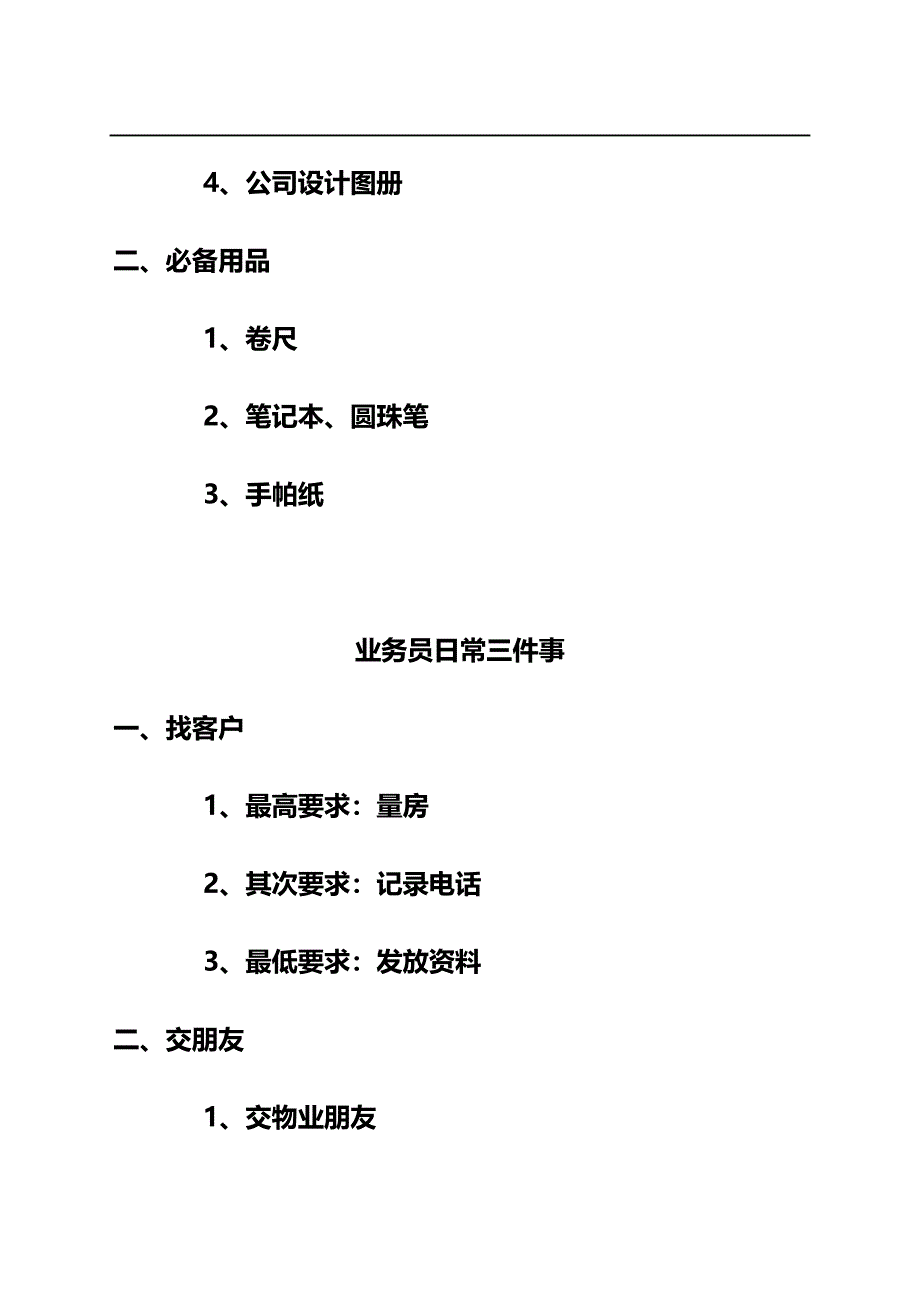 4、公司设计图册

二、必备用品

1、卷尺

2、笔记本、圆珠笔

3、手帕纸

业务员日常三件事

一、找客户

1、最高要求：量房

2、其次要求：记录电话

3、最低要求：发放资料

二、交朋友

1、交物业朋友